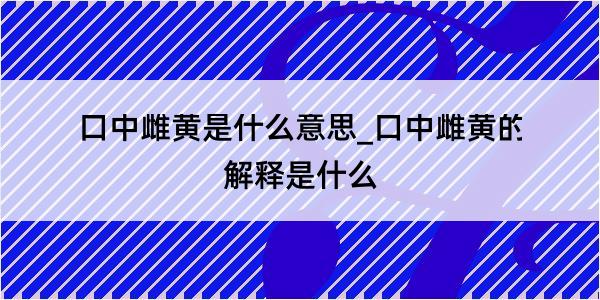 口中雌黄是什么意思_口中雌黄的解释是什么